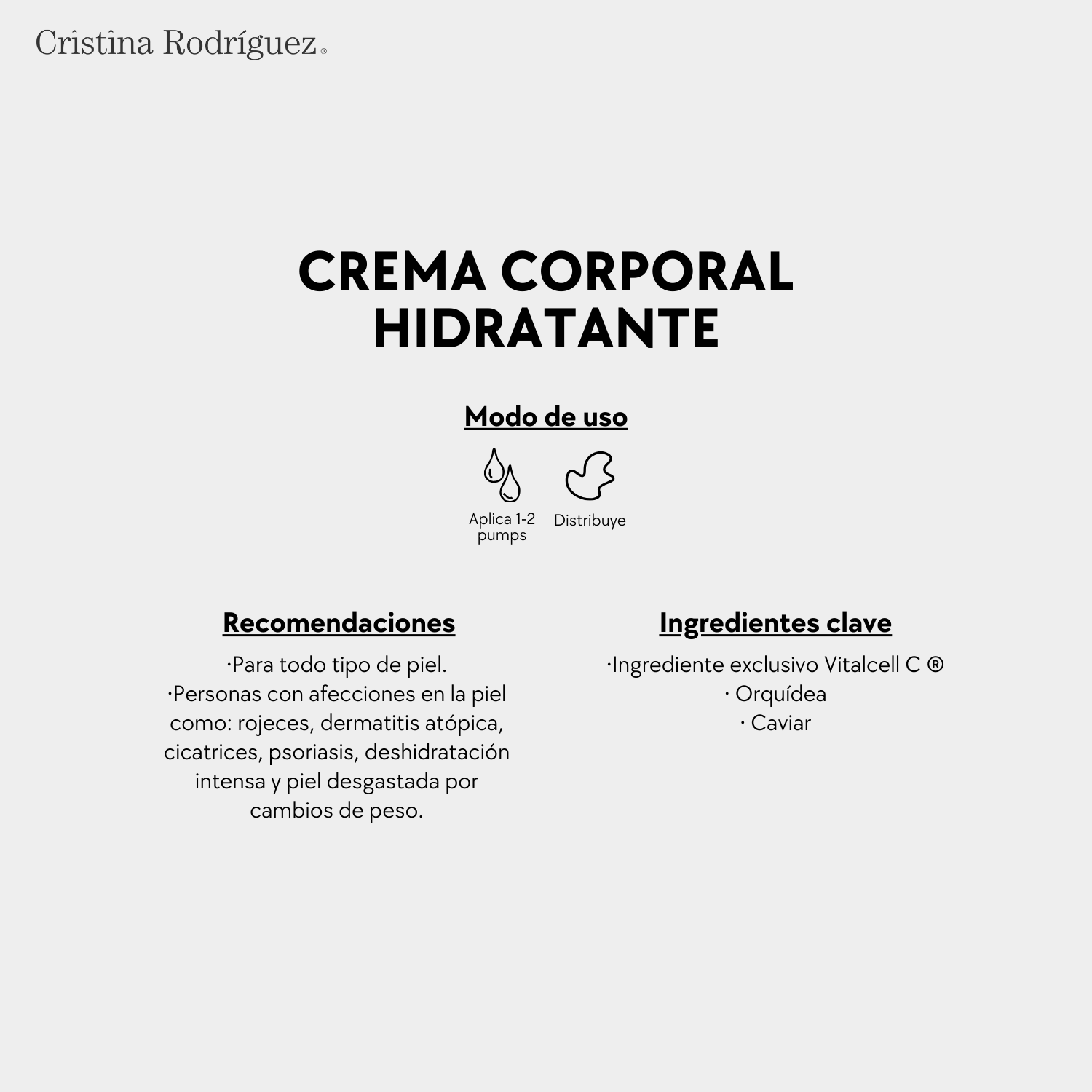 Cristina Rodríguez®

CREMA CORPORAL HIDRATANTE

Modo de uso

Aplica 1-2 pumps

Distribuye

Recomendaciones

·Para todo tipo de piel.
·Personas con afecciones en la piel como: rojeces, dermatitis atópica, cicatrices, psoriasis, deshidratación intensa y piel desgastada por cambios de peso.

Ingredientes clave

·Ingrediente exclusivo Vitalcell C ®
· Orquídea
· Caviar